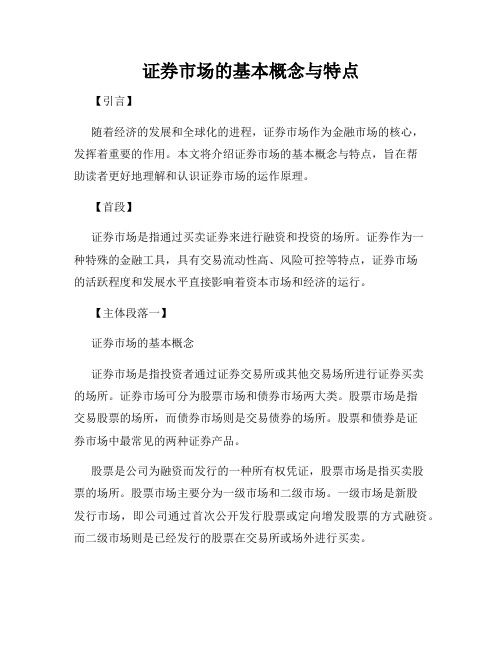 证券市场的基本概念与特点

【引言】

随着经济的发展和全球化的进程，证券市场作为金融市场的核心，发挥着重要的作用。本文将介绍证券市场的基本概念与特点，旨在帮助读者更好地理解和认识证券市场的运作原理。

【首段】

证券市场是指通过买卖证券来进行融资和投资的场所。证券作为一种特殊的金融工具，具有交易流动性高、风险可控等特点，证券市场的活跃程度和发展水平直接影响着资本市场和经济的运行。

【主体段落一】

证券市场的基本概念

证券市场是指投资者通过证券交易所或其他交易场所进行证券买卖的场所。证券市场可分为股票市场和债券市场两大类。股票市场是指交易股票的场所，而债券市场则是交易债券的场所。股票和债券是证券市场中最常见的两种证券产品。

股票是公司为融资而发行的一种所有权凭证，股票市场是指买卖股票的场所。股票市场主要分为一级市场和二级市场。一级市场是新股发行市场，即公司通过首次公开发行股票或定向增发股票的方式融资。而二级市场则是已经发行的股票在交易所或场外进行买卖。